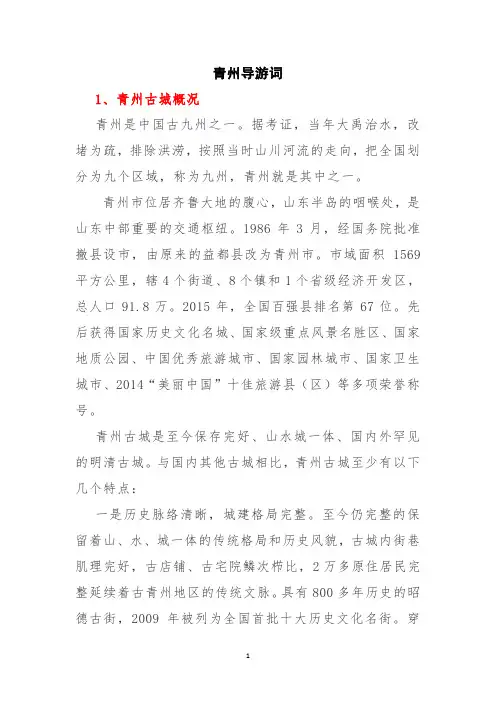 青州导游词

1、青州古城概况

青州是中国古九州之一。据考证，当年大禹治水，改堵为疏，排除洪涝，按照当时山川河流的走向，把全国划分为九个区域，称为九州，青州就是其中之一。

青州市位居齐鲁大地的腹心，山东半岛的咽喉处，是山东中部重要的交通枢纽。1986 年 3 月，经国务院批准撤县设市，由原来的益都县改为青州市。市域面积 1569 平方公里，辖 4 个街道、8 个镇和 1 个省级经济开发区，总人口 91.8 万。2015 年，全国百强县排名第 67 位。先后获得国家历史文化名城、国家级重点风景名胜区、国家地质公园、中国优秀旅游城市、国家园林城市、国家卫生城市、2014“美丽中国”十佳旅游县（区）等多项荣誉称号。

青州古城是至今保存完好、山水城一体、国内外罕见的明清古城。与国内其他古城相比，青州古城至少有以下几个特点：

一是历史脉络清晰，城建格局完整。至今仍完整的保留着山、水、城一体的传统格局和历史风貌，古城内街巷肌理完好，古店铺、古宅院鳞次栉比，2 万多原住居民完整延续着古青州地区的传统文脉。具有 800 多年历史的昭德古街，2009 年被列为全国首批十大历史文化名街。穿

1